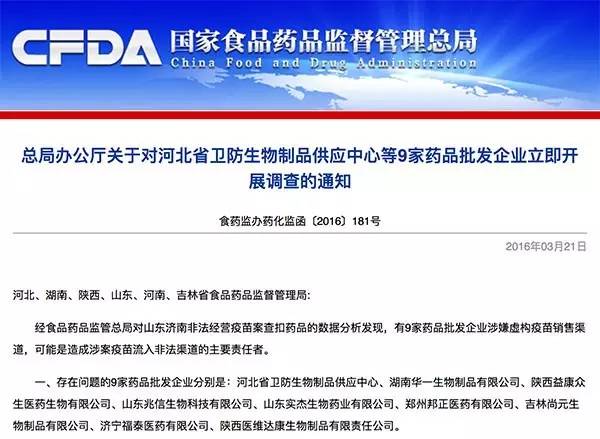 CFDA 国家食品药品监督管理总局
China Food and Drug Administration

总局办公厅关于对河北省卫防生物制品供应中心等9家药品批发企业立即开展调查的通知

食药监办药化监函〔2016〕181号

2016年03月21日

河北、湖南、陕西、山东、河南、吉林省食品药品监督管理局:

经食品药品监管总局对山东济南非法经营疫苗案查扣药品的数据分析发现，有9家药品批发企业涉嫌虚构疫苗销售渠道，可能是造成涉案疫苗流入非法渠道的主要责任者。

一、存在问题的9家药品批发企业分别是：河北省卫防生物制品供应中心、湖南华一生物制品有限公司、陕西益康众生医药生物有限公司、山东兆信生物科技有限公司、山东实杰生物药业有限公司、郑州邦正医药有限公司、吉林尚元生物制品有限公司、济宁福泰医药有限公司、陕西医维达康生物制品有限责任公司。